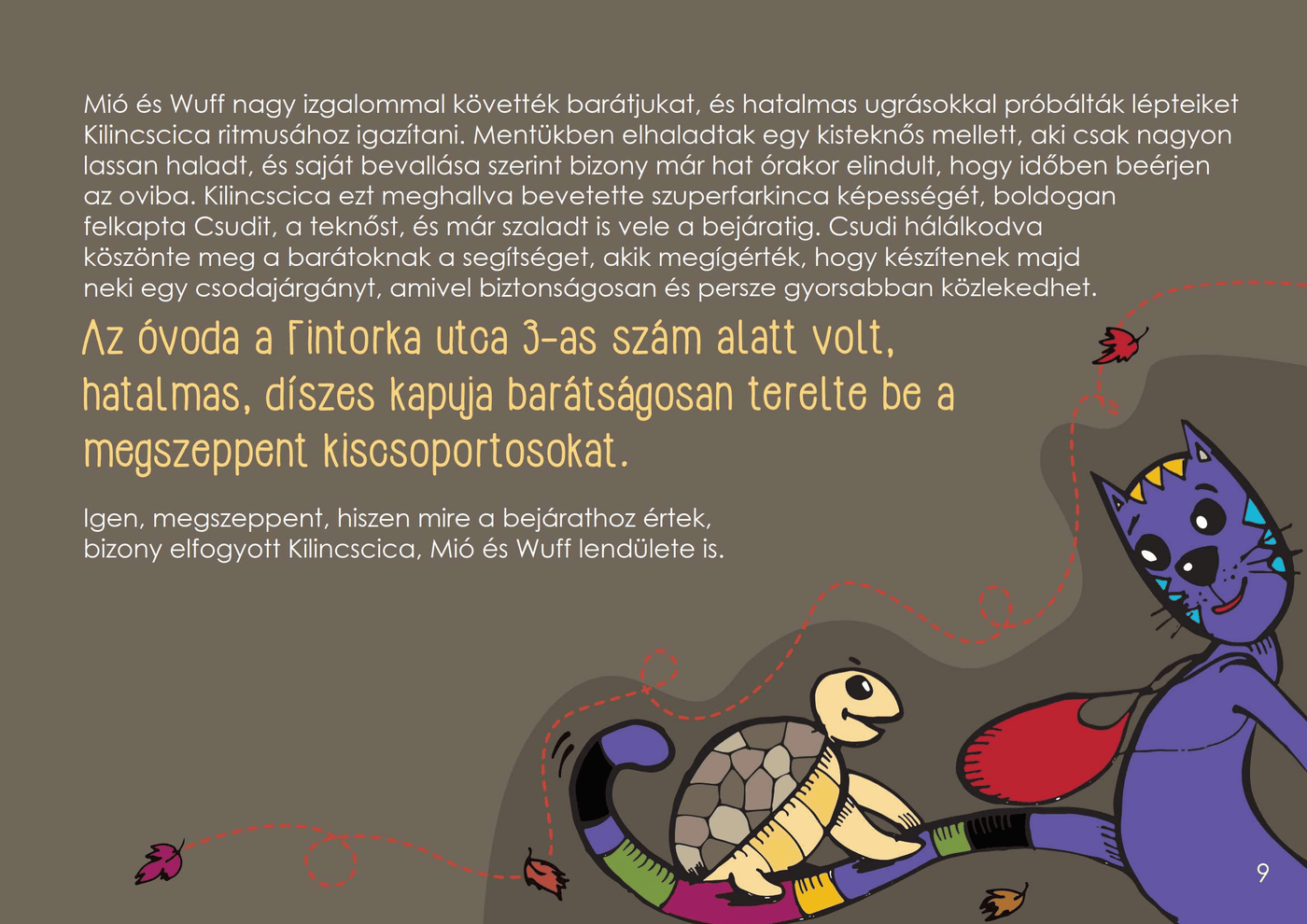 Mió és Wuff nagy izgalommal követték barátjukat, és hatalmas ugrásokkal próbálták lépteiket Kilincscica ritmusához igazítani. Mentükben elhaladtak egy kisteknős mellett, aki csak nagyon lassan haladt, és saját bevallása szerint bizony már hat órakor elindult, hogy időben beérjen az oviba. Kilincscica ezt meghallva bevetette szuperfarkinca képességét, boldogan felkapta Csudit, a teknőst, és már szaladt is vele a bejáratig. Csudi hálálkodva köszönte meg a barátoknak a segítséget, akik megígérték, hogy készítenek majd neki egy csodajárgányt, amivel biztonságosan és persze gyorsabban közlekedhet.

Az óvoda a Fintorka utca 3-as szám alatt volt, hatalmas, díszes kapuja barátságosan terelte be a megszeppent kiscsoportosokat.

Igen, megszeppent, hiszen mire a bejárathoz értek, bizony elfogyott Kilincscica, Mió és Wuff lendülete is.

9